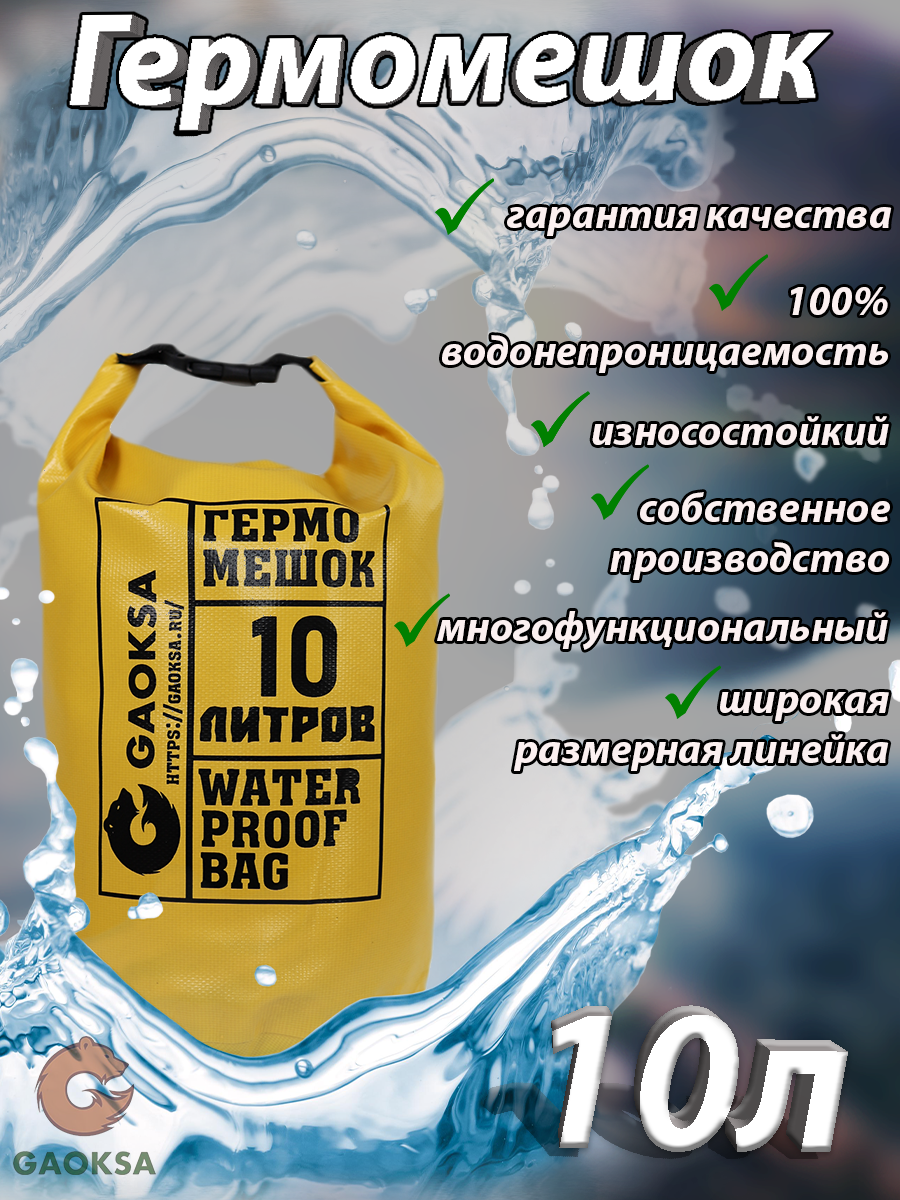 Гермомешок

гарантия качества

100% водонепроницаемость

износостойкий

собственное производство

многофункциональный

широкая размерная линейка

GAOKSA
HTTPS://GAOKSA.RU/

ГЕРМО МЕШОК

10 ЛИТРОВ

WATER PROOF BAG

10л

GAOKSA